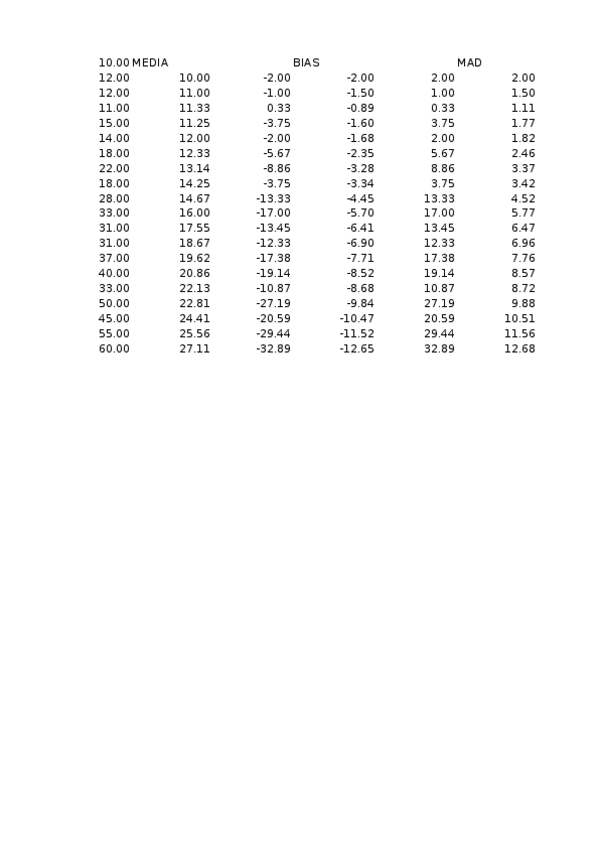 | 10.00 | MEDIA | BIAS | | MAD | |
|---|---|---|---|---|---|
| 12.00 | 10.00 | -2.00 | -2.00 | 2.00 | 2.00 |
| 12.00 | 11.00 | -1.00 | -1.50 | 1.00 | 1.50 |
| 11.00 | 11.33 | 0.33 | -0.89 | 0.33 | 1.11 |
| 15.00 | 11.25 | -3.75 | -1.60 | 3.75 | 1.77 |
| 14.00 | 12.00 | -2.00 | -1.68 | 2.00 | 1.82 |
| 18.00 | 12.33 | -5.67 | -2.35 | 5.67 | 2.46 |
| 22.00 | 13.14 | -8.86 | -3.28 | 8.86 | 3.37 |
| 18.00 | 14.25 | -3.75 | -3.34 | 3.75 | 3.42 |
| 28.00 | 14.67 | -13.33 | -4.45 | 13.33 | 4.52 |
| 33.00 | 16.00 | -17.00 | -5.70 | 17.00 | 5.77 |
| 31.00 | 17.55 | -13.45 | -6.41 | 13.45 | 6.47 |
| 31.00 | 18.67 | -12.33 | -6.90 | 12.33 | 6.96 |
| 37.00 | 19.62 | -17.38 | -7.71 | 17.38 | 7.76 |
| 40.00 | 20.86 | -19.14 | -8.52 | 19.14 | 8.57 |
| 33.00 | 22.13 | -10.87 | -8.68 | 10.87 | 8.72 |
| 50.00 | 22.81 | -27.19 | -9.84 | 27.19 | 9.88 |
| 45.00 | 24.41 | -20.59 | -10.47 | 20.59 | 10.51 |
| 55.00 | 25.56 | -29.44 | -11.52 | 29.44 | 11.56 |
| 60.00 | 27.11 | -32.89 | -12.65 | 32.89 | 12.68 |